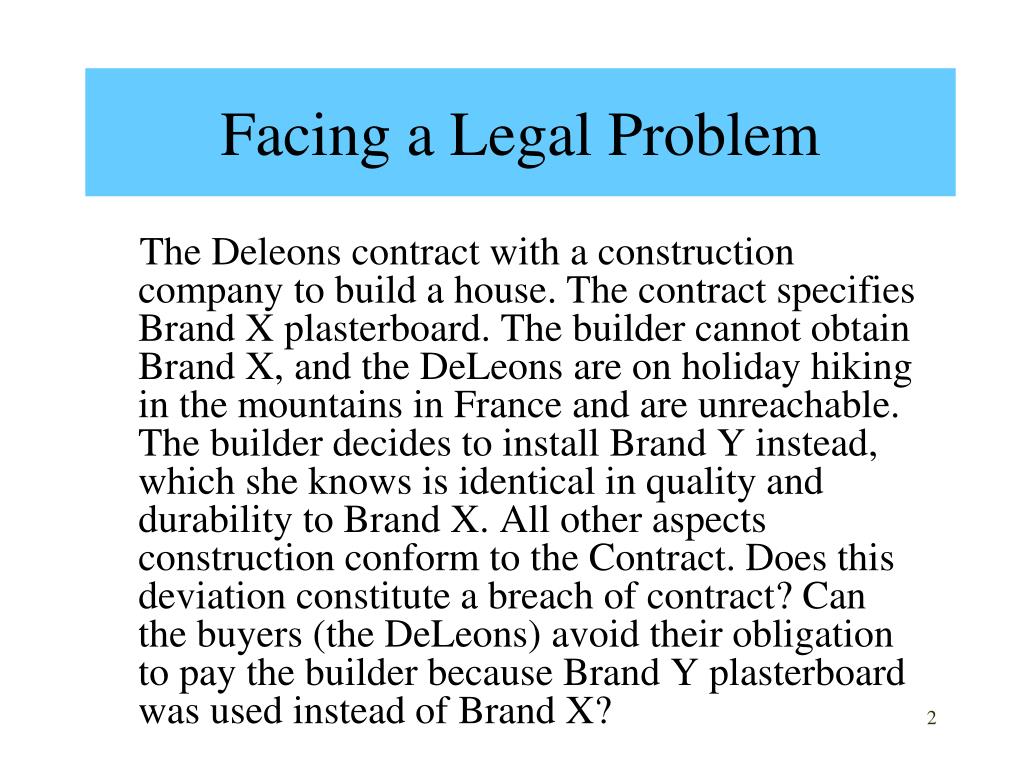 Facing a Legal Problem

The Deleons contract with a construction company to build a house. The contract specifies Brand X plasterboard. The builder cannot obtain Brand X, and the DeLeons are on holiday hiking in the mountains in France and are unreachable. The builder decides to install Brand Y instead, which she knows is identical in quality and durability to Brand X. All other aspects construction conform to the Contract. Does this deviation constitute a breach of contract? Can the buyers (the DeLeons) avoid their obligation to pay the builder because Brand Y plasterboard was used instead of Brand X?

2